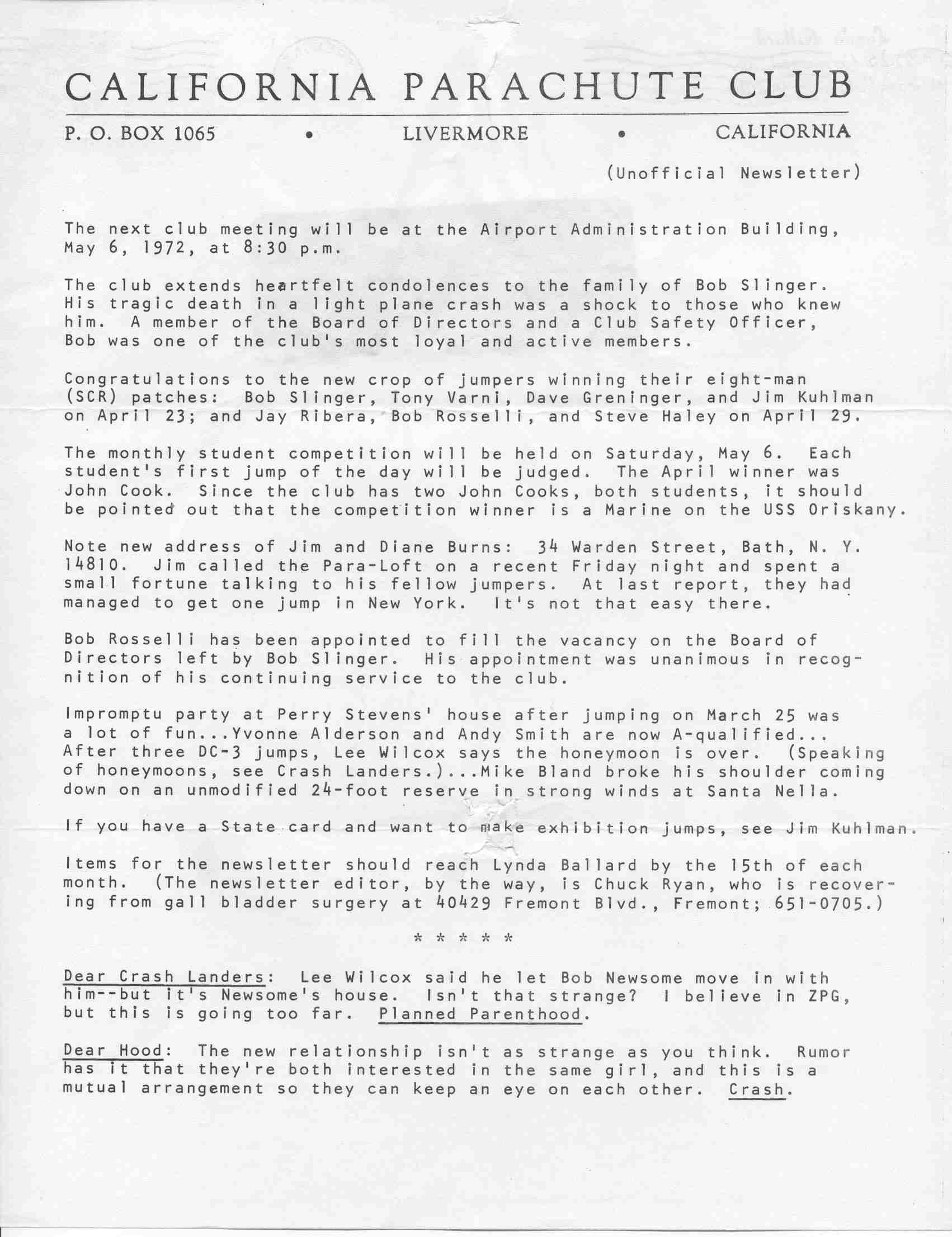 CALIFORNIA PARACHUTE CLUB

P. O. BOX 1065 • LIVERMORE • CALIFORNIA

(Unofficial Newsletter)

The next club meeting will be at the Airport Administration Building, May 6, 1972, at 8:30 p.m.

The club extends heartfelt condolences to the family of Bob Slinger. His tragic death in a light plane crash was a shock to those who knew him. A member of the Board of Directors and a Club Safety Officer, Bob was one of the club's most loyal and active members.

Congratulations to the new crop of jumpers winning their eight-man (SCR) patches: Bob Slinger, Tony Varni, Dave Greninger, and Jim Kuhlman on April 23; and Jay Ribera, Bob Rosselli, and Steve Haley on April 29.

The monthly student competition will be held on Saturday, May 6. Each student's first jump of the day will be judged. The April winner was John Cook. Since the club has two John Cooks, both students, it should be pointed out that the competition winner is a Marine on the USS Oriskany.

Note new address of Jim and Diane Burns: 34 Warden Street, Bath, N. Y. 14810. Jim called the Para-Loft on a recent Friday night and spent a small fortune talking to his fellow jumpers. At last report, they had managed to get one jump in New York. It's not that easy there.

Bob Rosselli has been appointed to fill the vacancy on the Board of Directors left by Bob Slinger. His appointment was unanimous in recognition of his continuing service to the club.

Impromptu party at Perry Stevens' house after jumping on March 25 was a lot of fun...Yvonne Alderson and Andy Smith are now A-qualified... After three DC-3 jumps, Lee Wilcox says the honeymoon is over. (Speaking of honeymoons, see Crash Landers.)...Mike Bland broke his shoulder coming down on an unmodified 24-foot reserve in strong winds at Santa Nella.

If you have a State card and want to make exhibition jumps, see Jim Kuhlman.

Items for the newsletter should reach Lynda Ballard by the 15th of each month. (The newsletter editor, by the way, is Chuck Ryan, who is recovering from gall bladder surgery at 40429 Fremont Blvd., Fremont; 651-0705.)

* * * * *

Dear Crash Landers: Lee Wilcox said he let Bob Newsome move in with him--but it's Newsome's house. Isn't that strange? I believe in ZPG, but this is going too far. Planned Parenthood.

Dear Hood: The new relationship isn't as strange as you think. Rumor has it that they're both interested in the same girl, and this is a mutual arrangement so they can keep an eye on each other. Crash.